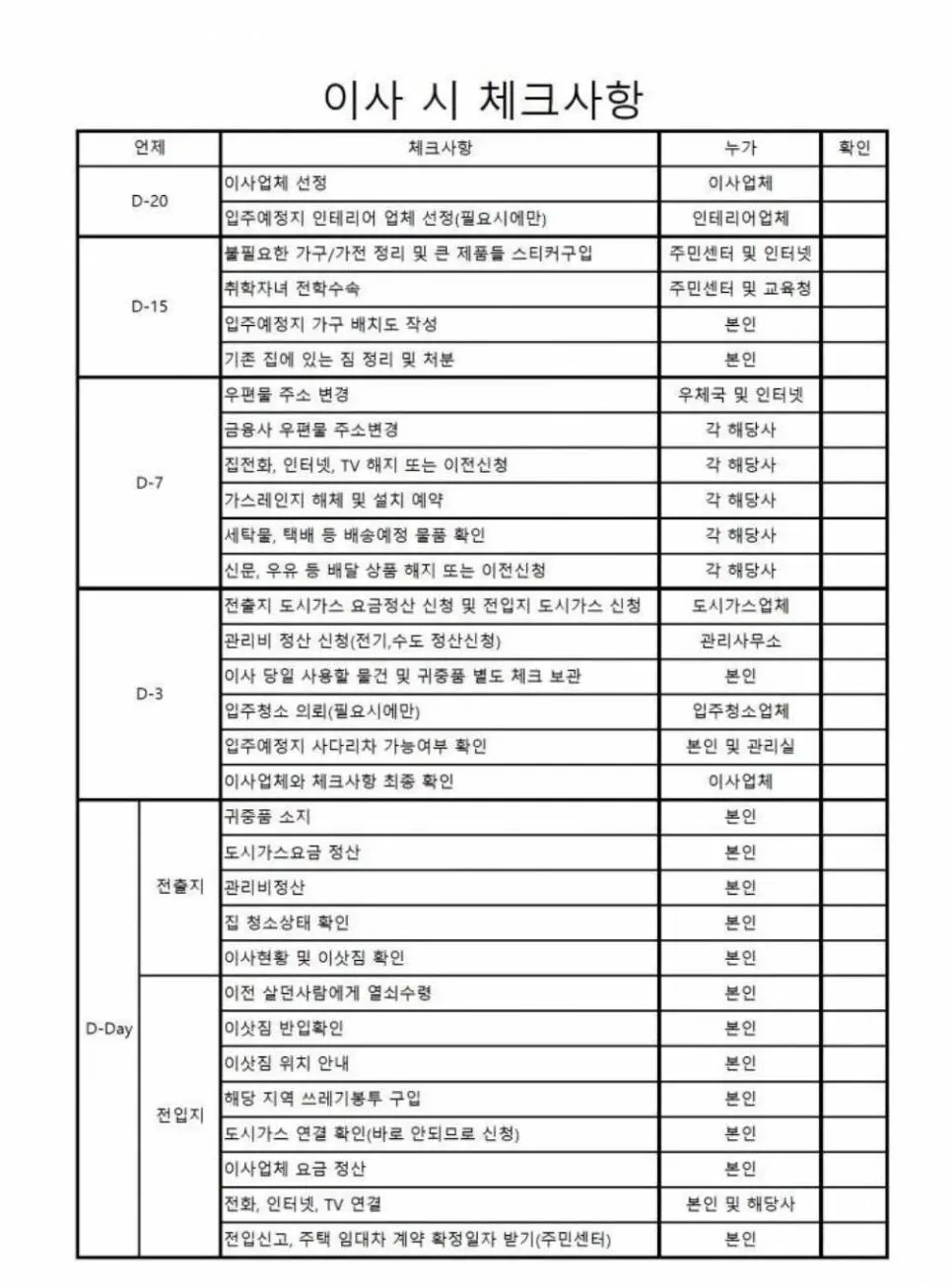 이사 시 체크사항

| 언제 | | 체크사항 | 누가 | 확인 |
|---|---|---|---|---|
| D-20 | | 이사업체 선정 | 이사업체 | |
| | | 입주예정지 인테리어 업체 선정(필요시에만) | 인테리어업체 | |
| D-15 | | 불필요한 가구/가전 정리 및 큰 제품들 스티커구입 | 주민센터 및 인터넷 | |
| | | 취학자녀 전학수속 | 주민센터 및 교육청 | |
| | | 입주예정지 가구 배치도 작성 | 본인 | |
| | | 기존 집에 있는 짐 정리 및 처분 | 본인 | |
| D-7 | | 우편물 주소 변경 | 우체국 및 인터넷 | |
| | | 금융사 우편물 주소변경 | 각 해당사 | |
| | | 집전화, 인터넷, TV 해지 또는 이전신청 | 각 해당사 | |
| | | 가스레인지 해체 및 설치 예약 | 각 해당사 | |
| | | 세탁물, 택배 등 배송예정 물품 확인 | 각 해당사 | |
| | | 신문, 우유 등 배달 상품 해지 또는 이전신청 | 각 해당사 | |
| D-3 | | 전출지 도시가스 요금정산 신청 및 전입지 도시가스 신청 | 도시가스업체 | |
| | | 관리비 정산 신청(전기,수도 정산신청) | 관리사무소 | |
| | | 이사 당일 사용할 물건 및 귀중품 별도 체크 보관 | 본인 | |
| | | 입주청소 의뢰(필요시에만) | 입주청소업체 | |
| | | 입주예정지 사다리차 가능여부 확인 | 본인 및 관리실 | |
| | | 이사업체와 체크사항 최종 확인 | 이사업체 | |
| D-Day | 전출지 | 귀중품 소지 | 본인 | |
| | | 도시가스요금 정산 | 본인 | |
| | | 관리비정산 | 본인 | |
| | | 집 청소상태 확인 | 본인 | |
| | | 이사현황 및 이삿짐 확인 | 본인 | |
| | 전입지 | 이전 살던사람에게 열쇠수령 | 본인 | |
| | | 이삿짐 반입확인 | 본인 | |
| | | 이삿짐 위치 안내 | 본인 | |
| | | 해당 지역 쓰레기봉투 구입 | 본인 | |
| | | 도시가스 연결 확인(바로 안되므로 신청) | 본인 | |
| | | 이사업체 요금 정산 | 본인 | |
| | | 전화, 인터넷, TV 연결 | 본인 및 해당사 | |
| | | 전입신고, 주택 임대차 계약 확정일자 받기(주민센터) | 본인 | |